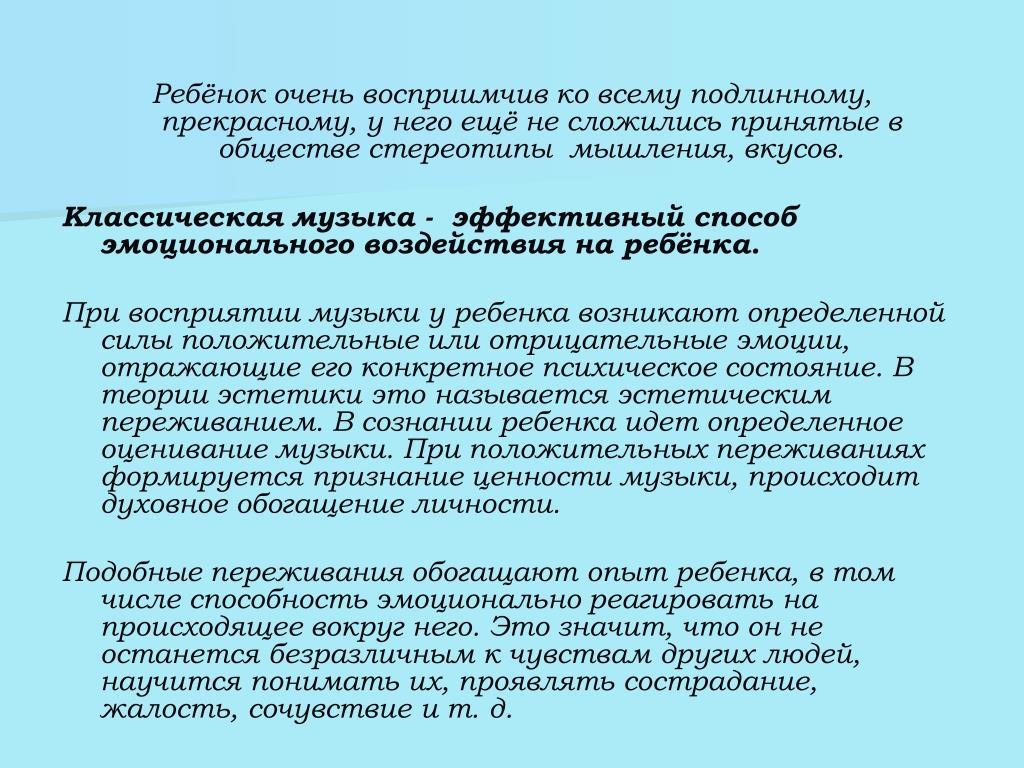 Ребёнок очень восприимчив ко всему подлинному, прекрасному, у него ещё не сложились принятые в обществе стереотипы мышления, вкусов.

Классическая музыка - эффективный способ эмоционального воздействия на ребёнка.

При восприятии музыки у ребенка возникают определенной силы положительные или отрицательные эмоции, отражающие его конкретное психическое состояние. В теории эстетики это называется эстетическим переживанием. В сознании ребенка идет определенное оценивание музыки. При положительных переживаниях формируется признание ценности музыки, происходит духовное обогащение личности.

Подобные переживания обогащают опыт ребенка, в том числе способность эмоционально реагировать на происходящее вокруг него. Это значит, что он не останется безразличным к чувствам других людей, научится понимать их, проявлять сострадание, жалость, сочувствие и т. д.